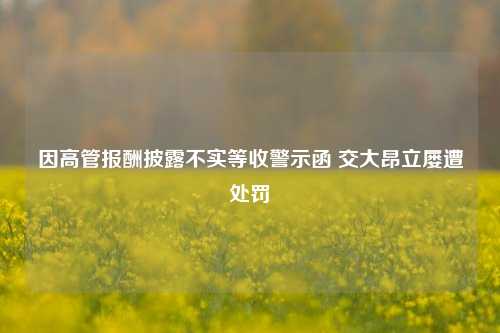 因高管报酬披露不实等收警示函 交大昂立屡遭处罚